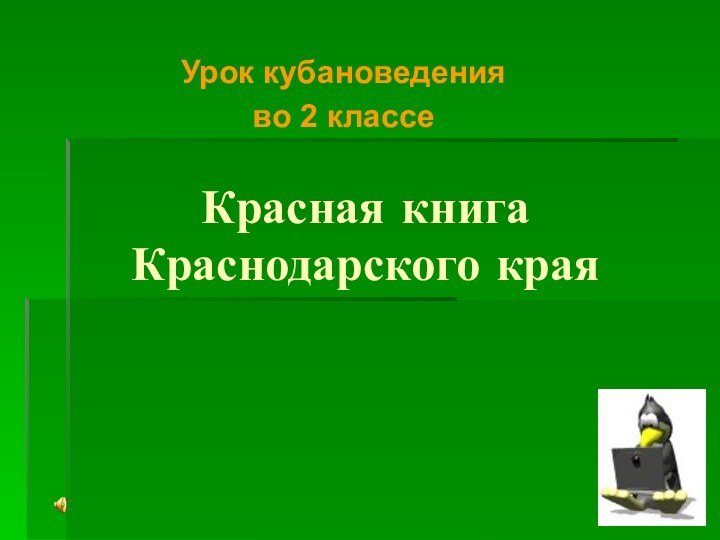 Урок кубановедения
во 2 классе

Красная книга
Краснодарского края